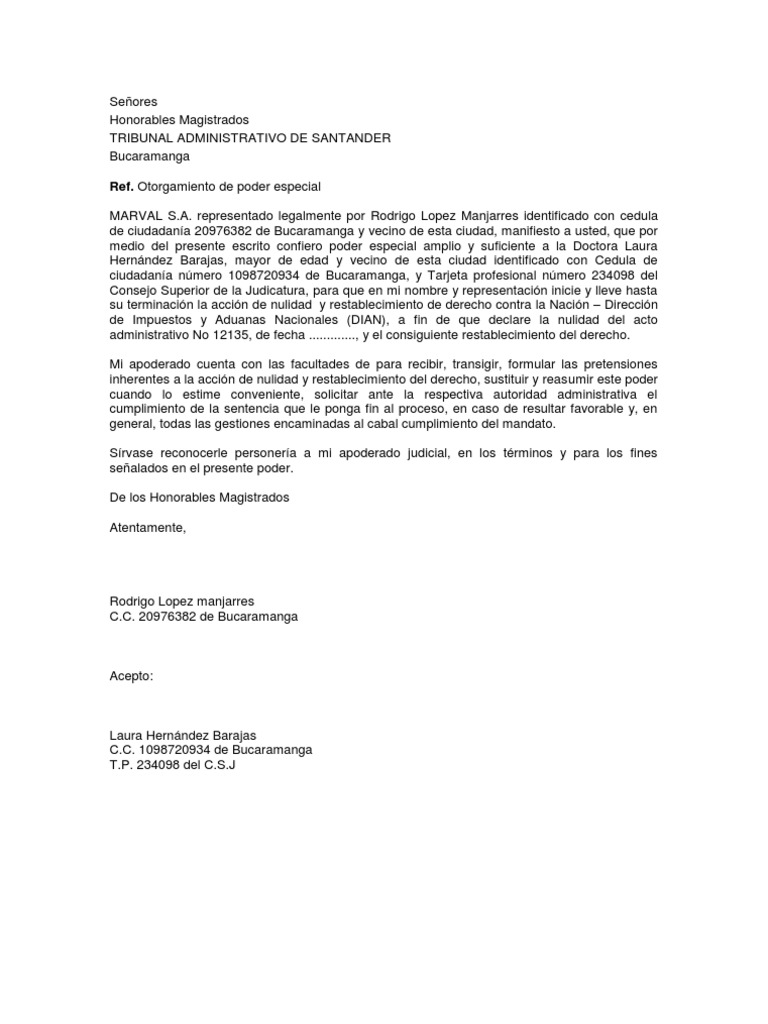 Señores
Honorables Magistrados
TRIBUNAL ADMINISTRATIVO DE SANTANDER
Bucaramanga

Ref. Otorgamiento de poder especial

MARVAL S.A. representado legalmente por Rodrigo Lopez Manjarres identificado con cedula de ciudadanía 20976382 de Bucaramanga y vecino de esta ciudad, manifiesto a usted, que por medio del presente escrito confiero poder especial amplio y suficiente a la Doctora Laura Hernández Barajas, mayor de edad y vecino de esta ciudad identificado con Cedula de ciudadanía número 1098720934 de Bucaramanga, y Tarjeta profesional número 234098 del Consejo Superior de la Judicatura, para que en mi nombre y representación inicie y lleve hasta su terminación la acción de nulidad y restablecimiento de derecho contra la Nación – Dirección de Impuestos y Aduanas Nacionales (DIAN), a fin de que declare la nulidad del acto administrativo No 12135, de fecha ............., y el consiguiente restablecimiento del derecho.

Mi apoderado cuenta con las facultades de para recibir, transigir, formular las pretensiones inherentes a la acción de nulidad y restablecimiento del derecho, sustituir y reasumir este poder cuando lo estime conveniente, solicitar ante la respectiva autoridad administrativa el cumplimiento de la sentencia que le ponga fin al proceso, en caso de resultar favorable y, en general, todas las gestiones encaminadas al cabal cumplimiento del mandato.

Sírvase reconocerle personería a mi apoderado judicial, en los términos y para los fines señalados en el presente poder.

De los Honorables Magistrados

Atentamente,

Rodrigo Lopez manjarres
C.C. 20976382 de Bucaramanga

Acepto:

Laura Hernández Barajas
C.C. 1098720934 de Bucaramanga
T.P. 234098 del C.S.J